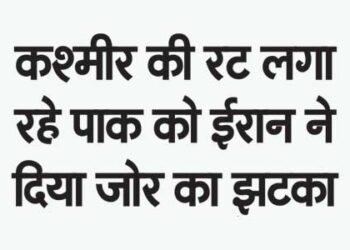 कश्मीर की रट लगा रहे पाक को ईरान ने दिया जोर का झटका